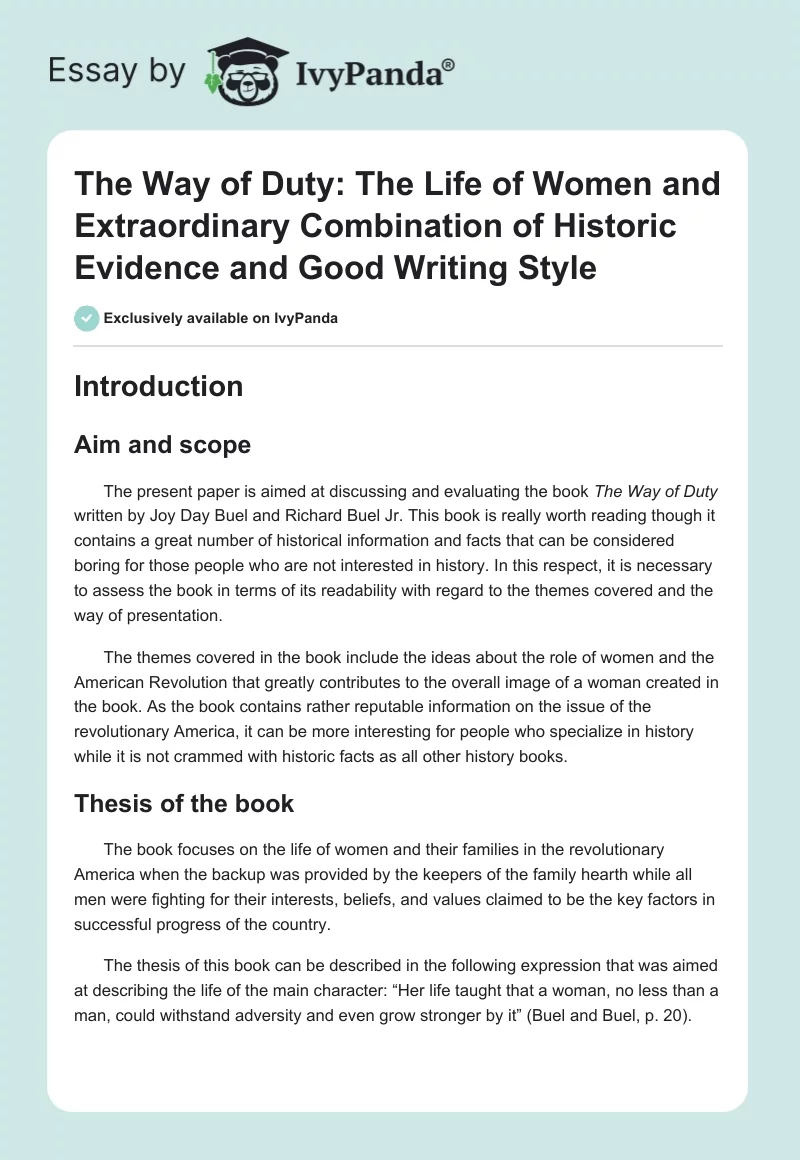 Essay by IvyPanda®

The Way of Duty: The Life of Women and Extraordinary Combination of Historic Evidence and Good Writing Style

Exclusively available on IvyPanda

Introduction

Aim and scope

The present paper is aimed at discussing and evaluating the book The Way of Duty written by Joy Day Buel and Richard Buel Jr. This book is really worth reading though it contains a great number of historical information and facts that can be considered boring for those people who are not interested in history. In this respect, it is necessary to assess the book in terms of its readability with regard to the themes covered and the way of presentation.

The themes covered in the book include the ideas about the role of women and the American Revolution that greatly contributes to the overall image of a woman created in the book. As the book contains rather reputable information on the issue of the revolutionary America, it can be more interesting for people who specialize in history while it is not crammed with historic facts as all other history books.

Thesis of the book

The book focuses on the life of women and their families in the revolutionary America when the backup was provided by the keepers of the family hearth while all men were fighting for their interests, beliefs, and values claimed to be the key factors in successful progress of the country.

The thesis of this book can be described in the following expression that was aimed at describing the life of the main character: “Her life taught that a woman, no less than a man, could withstand adversity and even grow stronger by it” (Buel and Buel, p. 20).